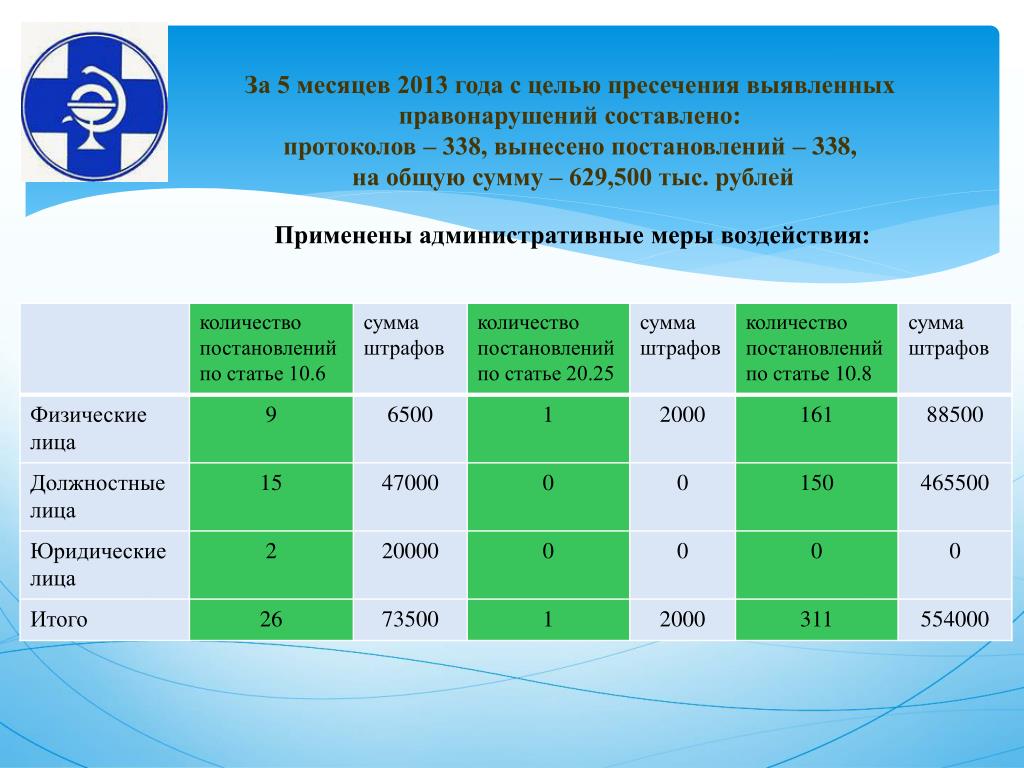 За 5 месяцев 2013 года с целью пресечения выявленных правонарушений составлено:
протоколов – 338, вынесено постановлений – 338,
на общую сумму – 629,500 тыс. рублей

Применены административные меры воздействия:

| | количество постановлений по статье 10.6 | сумма штрафов | количество постановлений по статье 20.25 | сумма штрафов | количество постановлений по статье 10.8 | сумма штрафов |
|---|---|---|---|---|---|---|
| Физические лица | 9 | 6500 | 1 | 2000 | 161 | 88500 |
| Должностные лица | 15 | 47000 | 0 | 0 | 150 | 465500 |
| Юридические лица | 2 | 20000 | 0 | 0 | 0 | 0 |
| Итого | 26 | 73500 | 1 | 2000 | 311 | 554000 |